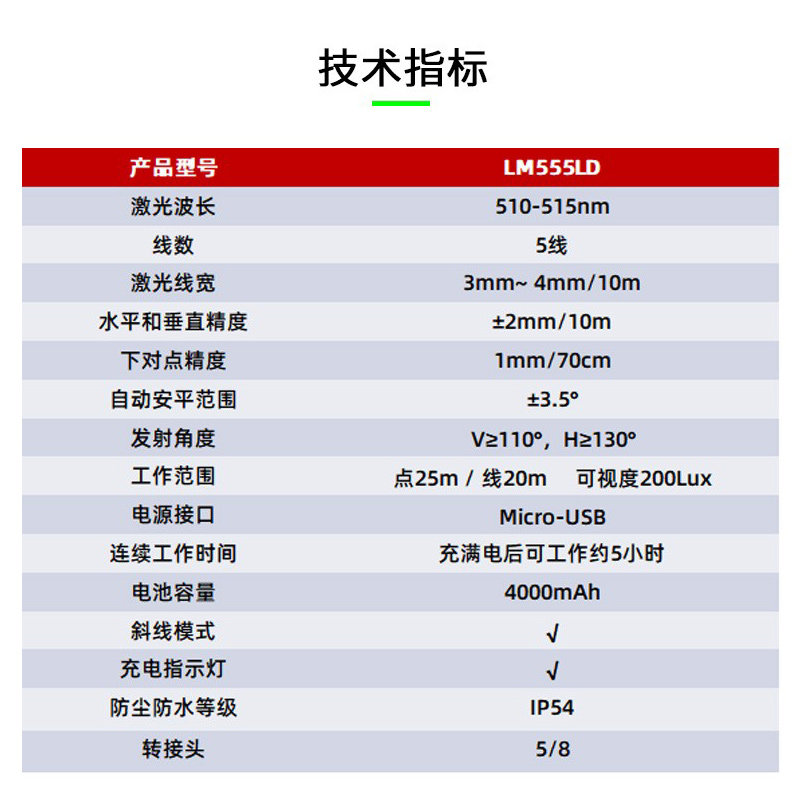 技术指标

| 产品型号 | LM555LD |
|---|---|
| 激光波长 | 510-515nm |
| 线数 | 5线 |
| 激光线宽 | 3mm~ 4mm/10m |
| 水平和垂直精度 | ±2mm/10m |
| 下对点精度 | 1mm/70cm |
| 自动安平范围 | ±3.5° |
| 发射角度 | V≥110°，H≥130° |
| 工作范围 | 点25m / 线20m 可视度200Lux |
| 电源接口 | Micro-USB |
| 连续工作时间 | 充满电后可工作约5小时 |
| 电池容量 | 4000mAh |
| 斜线模式 | √ |
| 充电指示灯 | √ |
| 防尘防水等级 | IP54 |
| 转接头 | 5/8 |